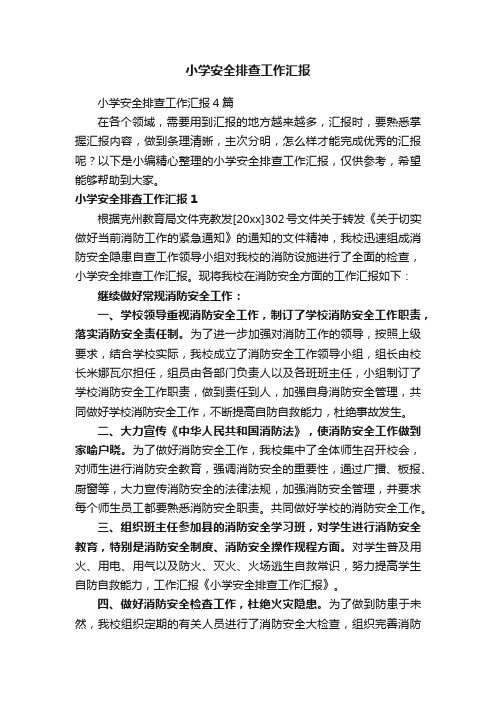 小学安全排查工作汇报

小学安全排查工作汇报4篇

在各个领域，需要用到汇报的地方越来越多，汇报时，要熟悉掌握汇报内容，做到条理清晰，主次分明，怎么样才能完成优秀的汇报呢？以下是小编精心整理的小学安全排查工作汇报，仅供参考，希望能够帮助到大家。

小学安全排查工作汇报1

根据克州教育局文件克教发[20xx]302号文件关于转发《关于切实做好当前消防工作的紧急通知》的通知的文件精神，我校迅速组成消防安全隐患自查工作领导小组对我校的消防设施进行了全面的检查，小学安全排查工作汇报。现将我校在消防安全方面的工作汇报如下：

继续做好常规消防安全工作：

一、学校领导重视消防安全工作，制订了学校消防安全工作职责，落实消防安全责任制。为了进一步加强对消防工作的领导，按照上级要求，结合学校实际，我校成立了消防安全工作领导小组，组长由校长米娜瓦尔担任，组员由各部门负责人以及各班班主任，小组制订了学校消防安全工作职责，做到责任到人，加强自身消防安全管理，共同做好学校消防安全工作，不断提高自防自救能力，杜绝事故发生。

二、大力宣传《中华人民共和国消防法》，使消防安全工作做到家喻户晓。为了做好消防安全工作，我校集中了全体师生召开校会，对师生进行消防安全教育，强调消防安全的重要性，通过广播、板报、厨窗等，大力宣传消防安全的法律法规，加强消防安全管理，并要求每个师生员工都要熟悉消防安全职责。共同做好学校的消防安全工作。

三、组织班主任参加县的消防安全学习班，对学生进行消防安全教育，特别是消防安全制度、消防安全操作规程方面。对学生普及用火、用电、用气以及防火、灭火、火场逃生自救常识，努力提高学生自防自救能力，工作汇报《小学安全排查工作汇报》。

四、做好消防安全检查工作，杜绝火灾隐患。为了做到防患于未然，我校组织定期的有关人员进行了消防安全大检查，组织完善消防